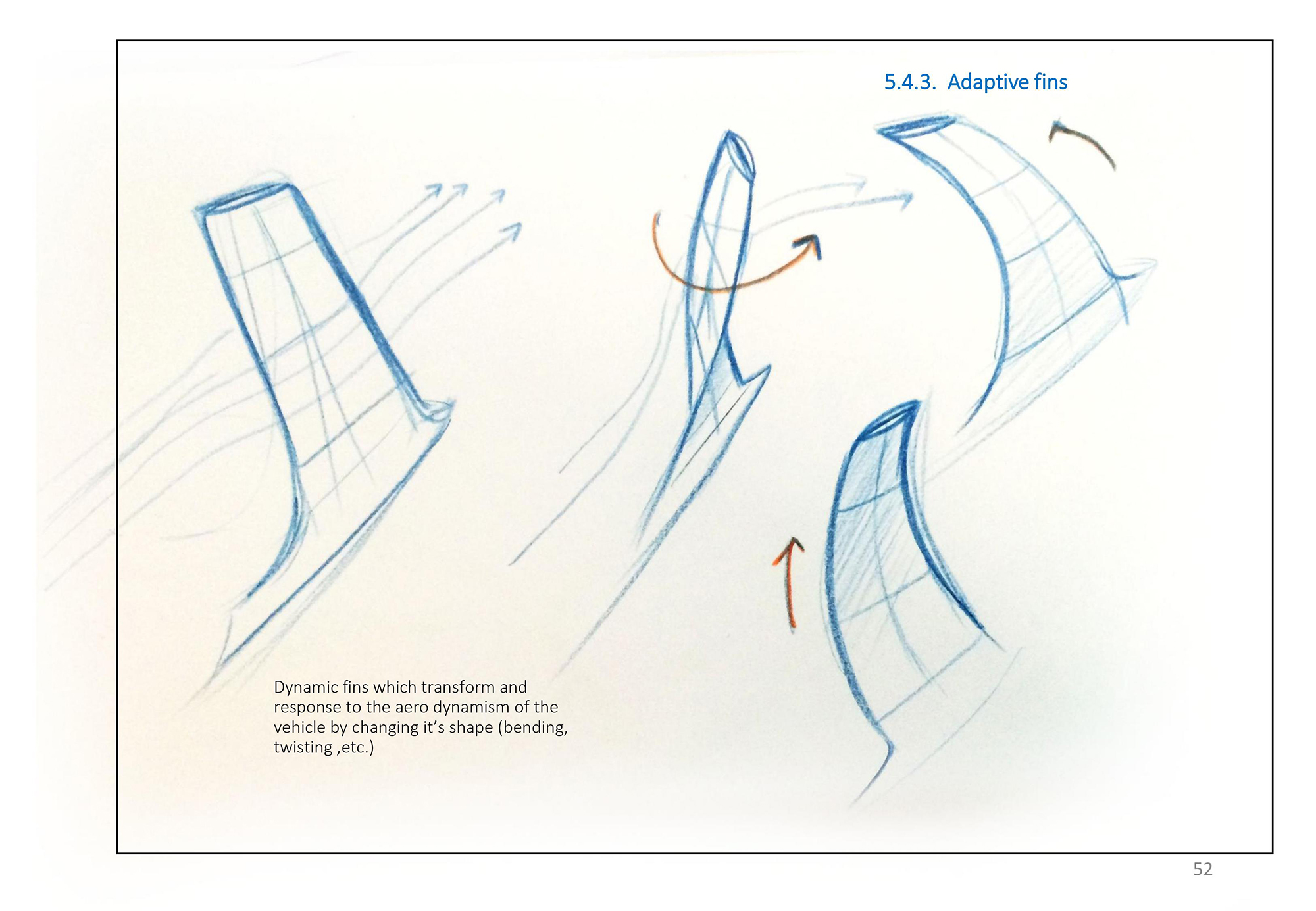 5.4.3. Adaptive fins

Dynamic fins which transform and response to the aero dynamism of the vehicle by changing it’s shape (bending, twisting ,etc.)

52